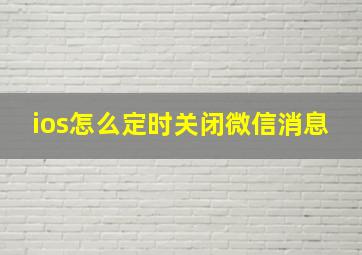 ios怎么定时关闭微信消息